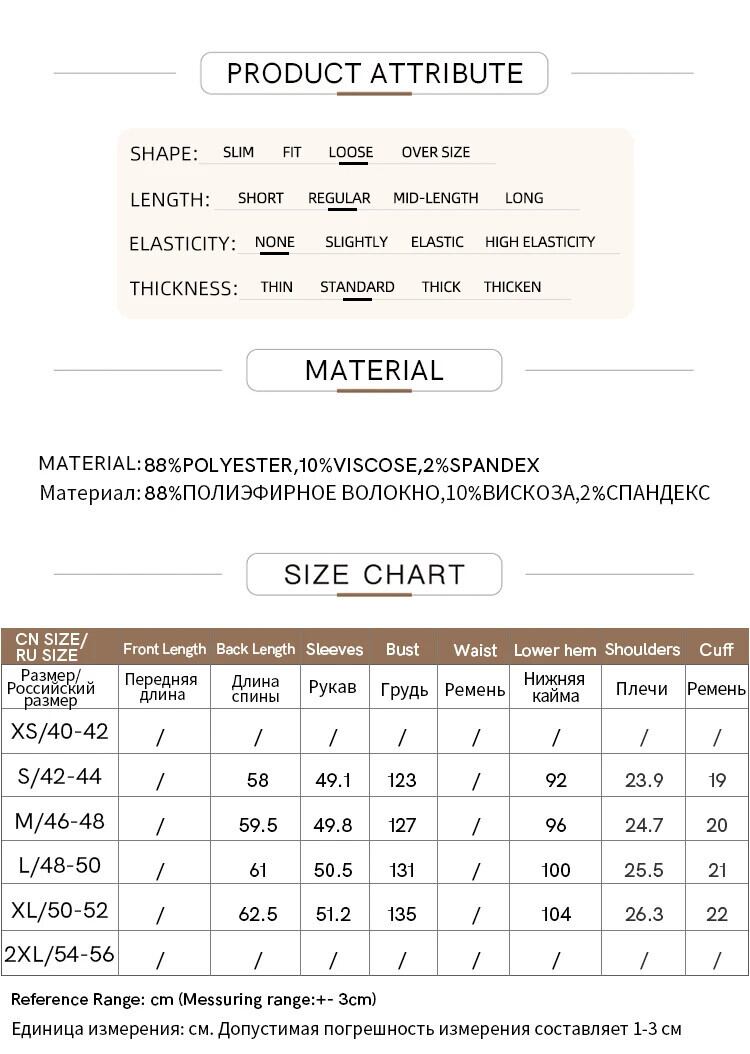 PRODUCT ATTRIBUTE

SHAPE: SLIM FIT LOOSE OVER SIZE

LENGTH: SHORT REGULAR MID-LENGTH LONG

ELASTICITY: NONE SLIGHTLY ELASTIC HIGH ELASTICITY

THICKNESS: THIN STANDARD THICK THICKEN

MATERIAL

MATERIAL: 88%POLYESTER,10%VISCOSE,2%SPANDEX
Материал: 88%ПОЛИЭФИРНОЕ ВОЛОКНО,10%ВИСКОЗА,2%СПАНДЕКС

SIZE CHART

| CN SIZE/ RU SIZE | Front Length | Back Length | Sleeves | Bust | Waist | Lower hem | Shoulders | Cuff |
|---|---|---|---|---|---|---|---|---|
| Размер/ Российский размер | Передняя длина | Длина спины | Рукав | Грудь | Ремень | Нижняя кайма | Плечи | Ремень |
| XS/40-42 | / | / | / | / | / | / | / | / |
| S/42-44 | / | 58 | 49.1 | 123 | / | 92 | 23.9 | 19 |
| M/46-48 | / | 59.5 | 49.8 | 127 | / | 96 | 24.7 | 20 |
| L/48-50 | / | 61 | 50.5 | 131 | / | 100 | 25.5 | 21 |
| XL/50-52 | / | 62.5 | 51.2 | 135 | / | 104 | 26.3 | 22 |
| 2XL/54-56 | / | / | / | / | / | / | / | / |

Reference Range: cm (Messuring range:+- 3cm)
Единица измерения: см. Допустимая погрешность измерения составляет 1-3 см